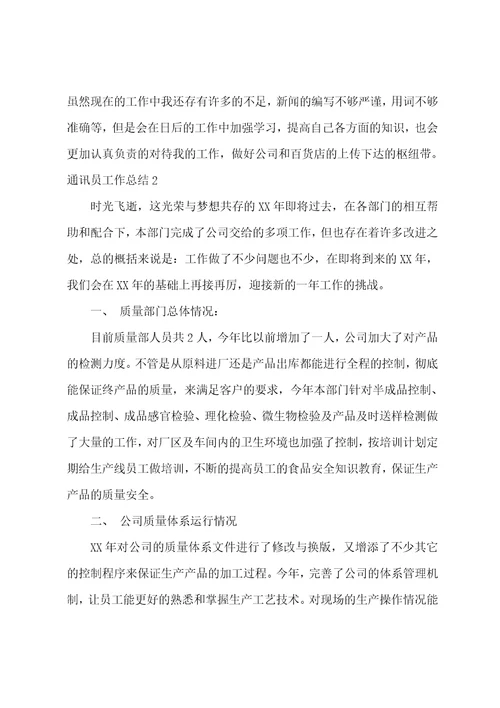 虽然现在的工作中我还存有许多的不足，新闻的编写不够严谨，用词不够准确等，但是会在日后的工作中加强学习，提高自己各方面的知识，也会更加认真负责的对待我的工作，做好公司和百货店的上传下达的枢纽带。

通讯员工作总结2

时光飞逝，这光荣与梦想共存的XX年即将过去，在各部门的相互帮助和配合下，本部门完成了公司交给的多项工作，但也存在着许多改进之处，总的概括来说是：工作做了不少问题也不少，在即将到来的XX年，我们会在XX年的基础上再接再厉，迎接新的一年工作的挑战。

一、 质量部门总体情况：

目前质量部人员共2人，今年比以前增加了一人，公司加大了对产品的检测力度。不管是从原料进厂还是产品出库都能进行全程的控制，彻底能保证终产品的质量，来满足客户的要求，今年本部门针对半成品控制、成品控制、成品感官检验、理化检验、微生物检验及产品及时送样检测做了大量的工作，对厂区及车间内的卫生环境也加强了控制，按培训计划定期给生产线员工做培训，不断的提高员工的食品安全知识教育，保证生产产品的质量安全。

二、 公司质量体系运行情况

XX年对公司的质量体系文件进行了修改与换版，又增添了不少其它的控制程序来保证生产产品的加工过程。今年，完善了公司的体系管理机制，让员工能更好的熟悉和掌握生产工艺技术。对现场的生产操作情况能